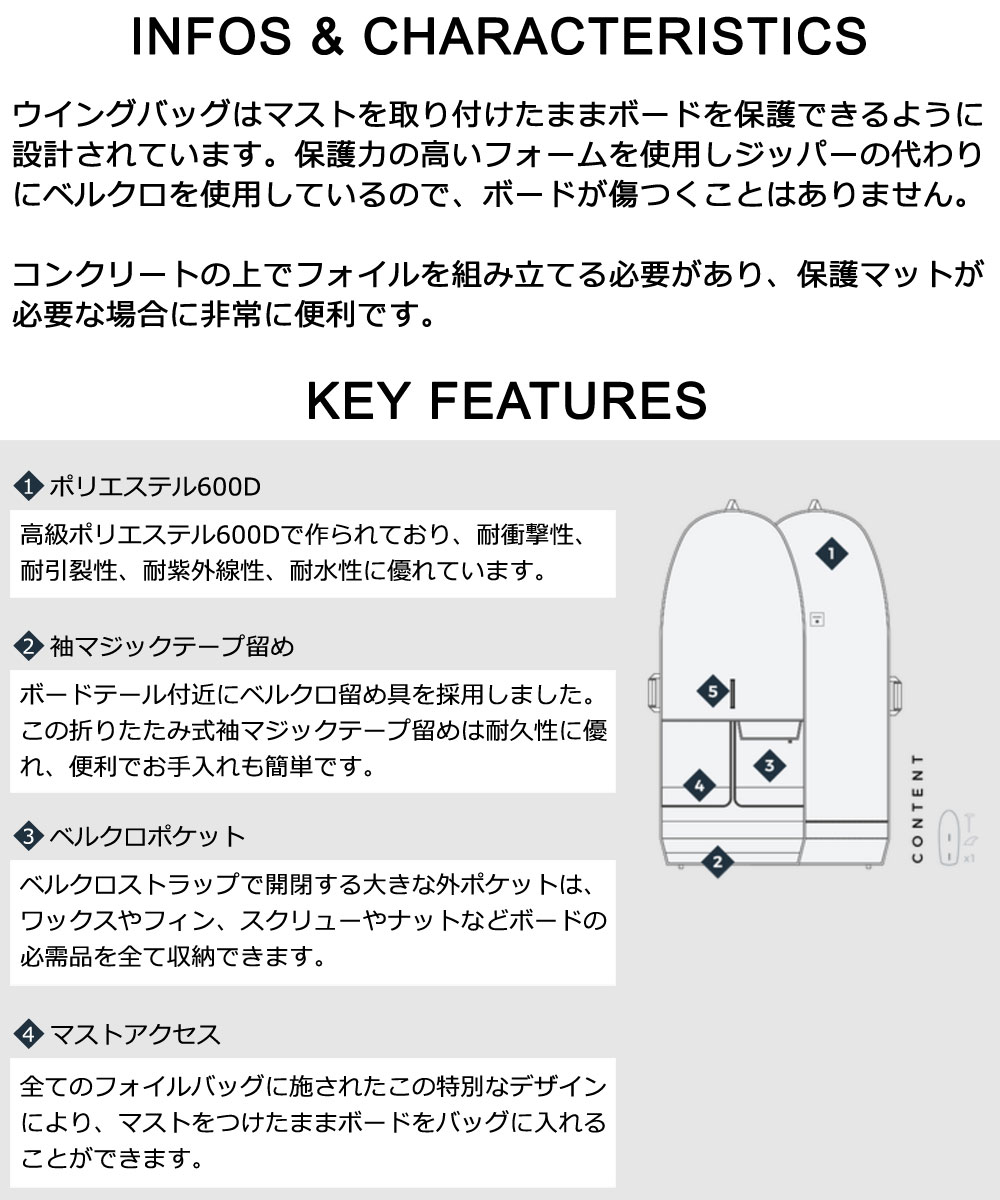 INFOS & CHARACTERISTICS

ウイングバッグはマストを取り付けたままボードを保護できるように設計されています。保護力の高いフォームを使用しジッパーの代わりにベルクロを使用しているので、ボードが傷つくことはありません。

コンクリートの上でフォイルを組み立てる必要があり、保護マットが必要な場合に非常に便利です。

KEY FEATURES

1 ポリエステル600D

高級ポリエステル600Dで作られており、耐衝撃性、耐引裂性、耐紫外線性、耐水性に優れています。

2 袖マジックテープ留め

ボードテール付近にベルクロ留め具を採用しました。この折りたたみ式袖マジックテープ留めは耐久性に優れ、便利でお手入れも簡単です。

3 ベルクロポケット

ベルクロストラップで開閉する大きな外ポケットは、ワックスやフィン、スクリューやナットなどボードの必需品を全て収納できます。

4 マストアクセス

全てのフォイルバッグに施されたこの特別なデザインにより、マストをつけたままボードをバッグに入れることができます。

1
5
3
4
2
CONTENT
x1